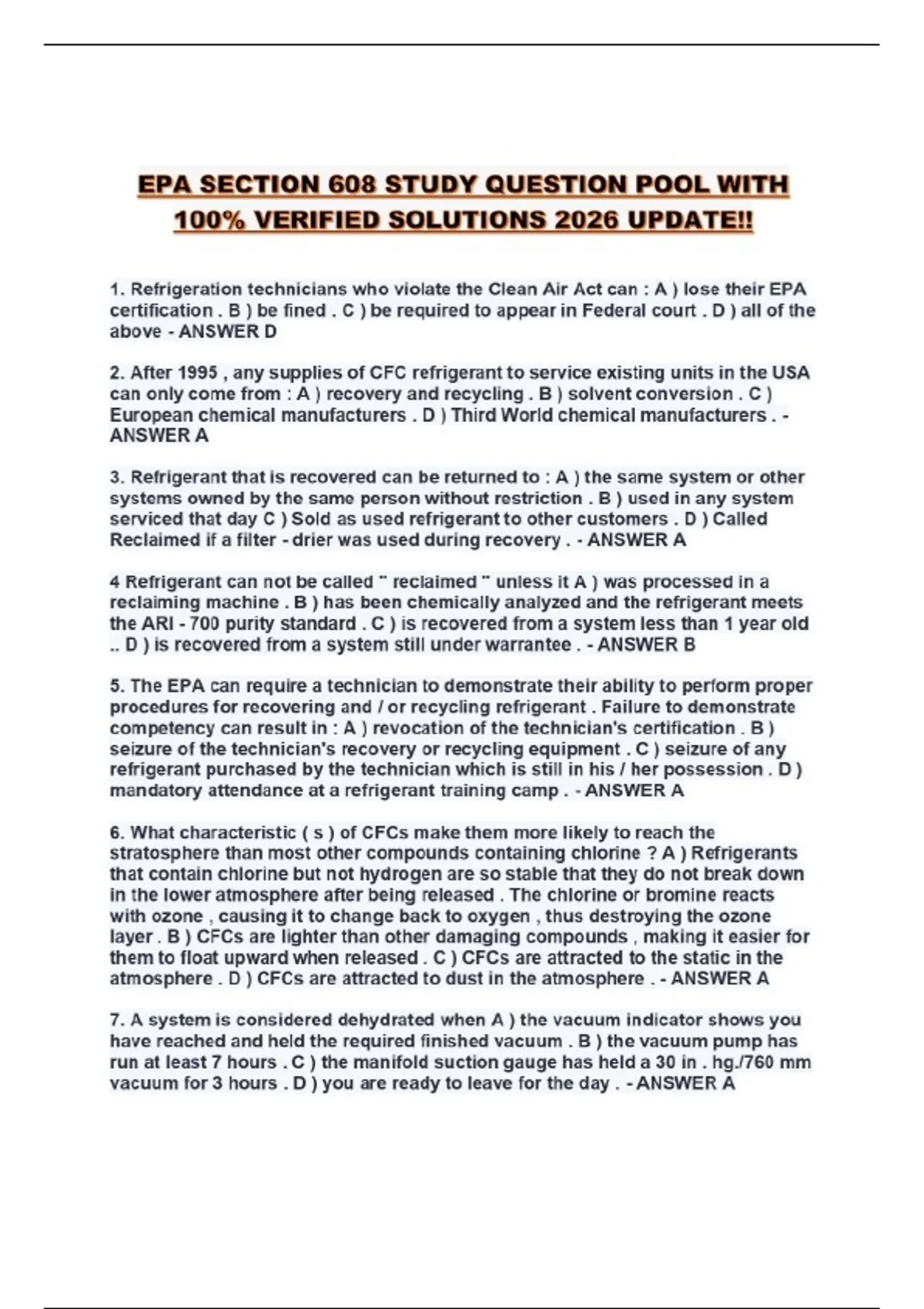 EPA SECTION 608 STUDY QUESTION POOL WITH 100% VERIFIED SOLUTIONS 2026 UPDATE!!

1. Refrigeration technicians who violate the Clean Air Act can : A ) lose their EPA certification . B ) be fined . C ) be required to appear in Federal court . D ) all of the above - ANSWER D

2. After 1995 , any supplies of CFC refrigerant to service existing units in the USA can only come from : A ) recovery and recycling . B ) solvent conversion . C ) European chemical manufacturers . D ) Third World chemical manufacturers . - ANSWER A

3. Refrigerant that is recovered can be returned to : A ) the same system or other systems owned by the same person without restriction . B ) used in any system serviced that day C ) Sold as used refrigerant to other customers . D ) Called Reclaimed if a filter - drier was used during recovery . - ANSWER A

4 Refrigerant can not be called " reclaimed " unless it A ) was processed in a reclaiming machine . B ) has been chemically analyzed and the refrigerant meets the ARI - 700 purity standard . C ) is recovered from a system less than 1 year old .. D ) is recovered from a system still under warrantee . - ANSWER B

5. The EPA can require a technician to demonstrate their ability to perform proper procedures for recovering and / or recycling refrigerant . Failure to demonstrate competency can result in : A ) revocation of the technician's certification . B ) seizure of the technician's recovery or recycling equipment . C ) seizure of any refrigerant purchased by the technician which is still in his / her possession . D ) mandatory attendance at a refrigerant training camp . - ANSWER A

6. What characteristic ( s ) of CFCs make them more likely to reach the stratosphere than most other compounds containing chlorine ? A ) Refrigerants that contain chlorine but not hydrogen are so stable that they do not break down in the lower atmosphere after being released . The chlorine or bromine reacts with ozone , causing it to change back to oxygen , thus destroying the ozone layer . B ) CFCs are lighter than other damaging compounds , making it easier for them to float upward when released . C ) CFCs are attracted to the static in the atmosphere . D ) CFCs are attracted to dust in the atmosphere . - ANSWER A

7. A system is considered dehydrated when A ) the vacuum indicator shows you have reached and held the required finished vacuum . B ) the vacuum pump has run at least 7 hours . C ) the manifold suction gauge has held a 30 in . hg./760 mm vacuum for 3 hours . D ) you are ready to leave for the day . - ANSWER A